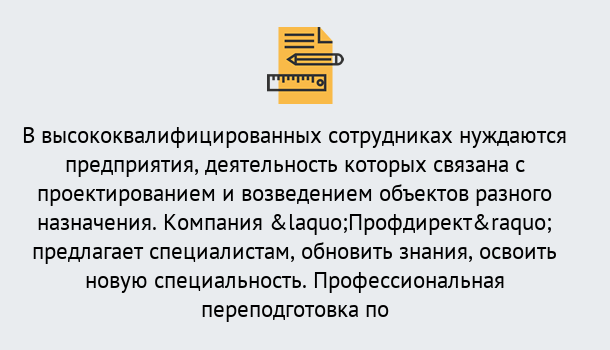 В высококвалифицированных сотрудниках нуждаются предприятия, деятельность которых связана с проектированием и возведением объектов разного назначения. Компания &laquo;Профдирект&raquo; предлагает специалистам, обновить знания, освоить новую специальность. Профессиональная переподготовка по